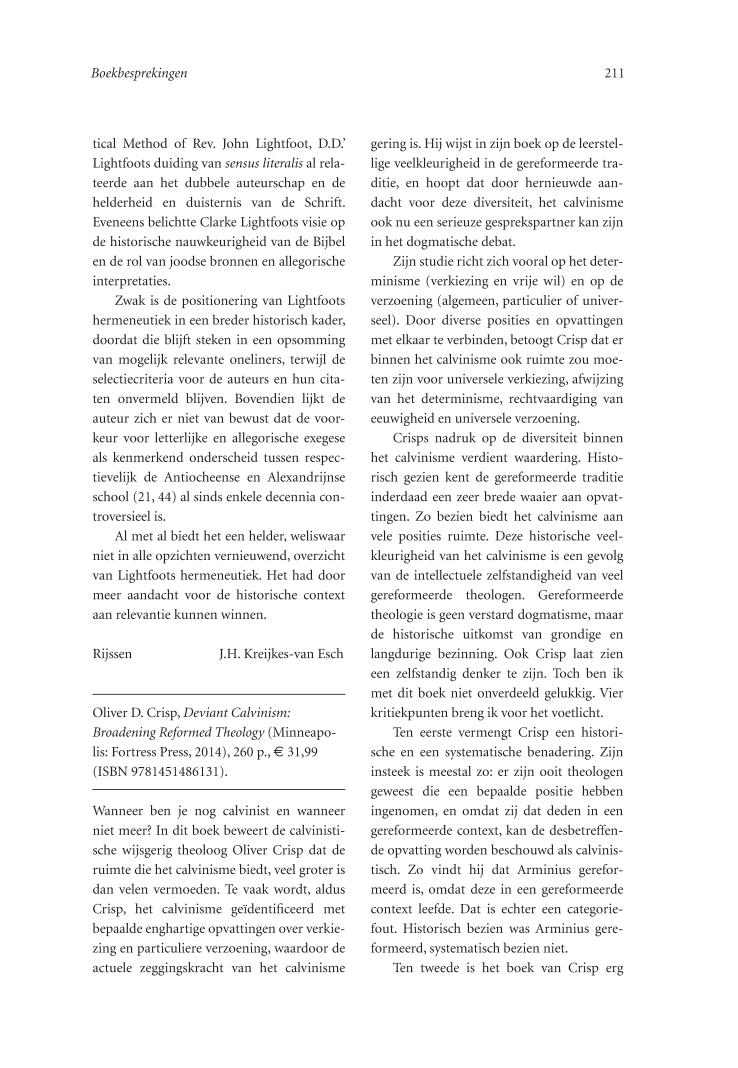 Boekbesprekingen

211

tical Method of Rev. John Lightfoot, D.D.' Lightfoots duiding van sensus literalis al relateerde aan het dubbele auteurschap en de helderheid en duisternis van de Schrift. Eveneens belichtte Clarke Lightfoots visie op de historische nauwkeurigheid van de Bijbel en de rol van joodse bronnen en allegorische interpretaties.

Zwak is de positionering van Lightfoots hermeneutiek in een breder historisch kader, doordat die blijft steken in een opsomming van mogelijk relevante oneliners, terwijl de selectiecriteria voor de auteurs en hun citaten onvermeld blijven. Bovendien lijkt de auteur zich er niet van bewust dat de voorkeur voor letterlijke en allegorische exegese als kenmerkend onderscheid tussen respectievelijk de Antiocheense en Alexandrijnse school (21, 44) al sinds enkele decennia controversieel is.

Al met al biedt het een helder, weliswaar niet in alle opzichten vernieuwend, overzicht van Lightfoots hermeneutiek. Het had door meer aandacht voor de historische context aan relevantie kunnen winnen.

Rijssen J.H. Kreijkes-van Esch

Oliver D. Crisp, Deviant Calvinism: Broadening Reformed Theology (Minneapolis: Fortress Press, 2014), 260 p., € 31,99 (ISBN 9781451486131).

Wanneer ben je nog calvinist en wanneer niet meer? In dit boek beweert de calvinistische wijsgerig theoloog Oliver Crisp dat de ruimte die het calvinisme biedt, veel groter is dan velen vermoeden. Te vaak wordt, aldus Crisp, het calvinisme geïdentificeerd met bepaalde enghartige opvattingen over verkiezing en particuliere verzoening, waardoor de actuele zeggingskracht van het calvinisme gering is. Hij wijst in zijn boek op de leerstellige veelkleurigheid in de gereformeerde traditie, en hoopt dat door hernieuwde aandacht voor deze diversiteit, het calvinisme ook nu een serieuze gesprekspartner kan zijn in het dogmatische debat.

Zijn studie richt zich vooral op het determinisme (verkiezing en vrije wil) en op de verzoening (algemeen, particulier of universeel). Door diverse posities en opvattingen met elkaar te verbinden, betoogt Crisp dat er binnen het calvinisme ook ruimte zou moeten zijn voor universele verkiezing, afwijzing van het determinisme, rechtvaardiging van eeuwigheid en universele verzoening.

Crisps nadruk op de diversiteit binnen het calvinisme verdient waardering. Historisch gezien kent de gereformeerde traditie inderdaad een zeer brede waaier aan opvattingen. Zo bezien biedt het calvinisme aan vele posities ruimte. Deze historische veelkleurigheid van het calvinisme is een gevolg van de intellectuele zelfstandigheid van veel gereformeerde theologen. Gereformeerde theologie is geen verstard dogmatisme, maar de historische uitkomst van grondige en langdurige bezinning. Ook Crisp laat zien een zelfstandig denker te zijn. Toch ben ik met dit boek niet onverdeeld gelukkig. Vier kritiekpunten breng ik voor het voetlicht.

Ten eerste vermengt Crisp een historische en een systematische benadering. Zijn insteek is meestal zo: er zijn ooit theologen geweest die een bepaalde positie hebben ingenomen, en omdat zij dat deden in een gereformeerde context, kan de desbetreffende opvatting worden beschouwd als calvinistisch. Zo vindt hij dat Arminius gereformeerd is, omdat deze in een gereformeerde context leefde. Dat is echter een categoriefout. Historisch bezien was Arminius gereformeerd, systematisch bezien niet.

Ten tweede is het boek van Crisp erg